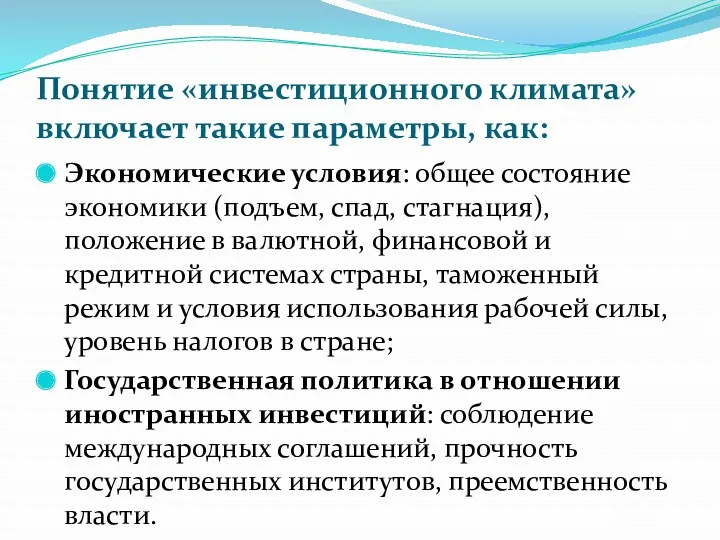 Понятие «инвестиционного климата» включает такие параметры, как:

Экономические условия: общее состояние экономики (подъем, спад, стагнация), положение в валютной, финансовой и кредитной системах страны, таможенный режим и условия использования рабочей силы, уровень налогов в стране;

Государственная политика в отношении иностранных инвестиций: соблюдение международных соглашений, прочность государственных институтов, преемственность власти.